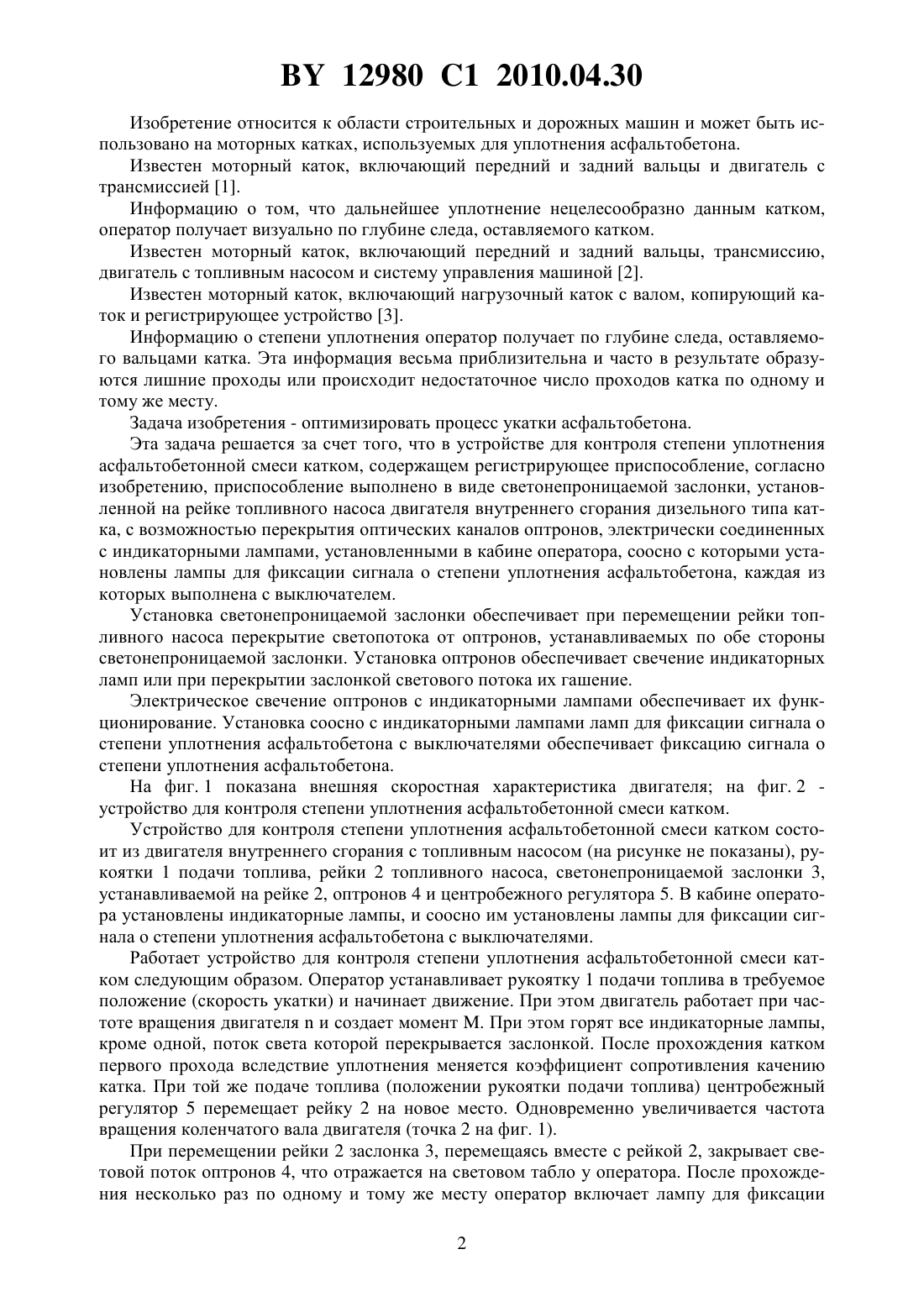 BY 12980 C1 2010.04.30

Изобретение относится к области строительных и дорожных машин и может быть использовано на моторных катках, используемых для уплотнения асфальтобетона.

Известен моторный каток, включающий передний и задний вальцы и двигатель с трансмиссией [1].

Информацию о том, что дальнейшее уплотнение нецелесообразно данным катком, оператор получает визуально по глубине следа, оставляемого катком.

Известен моторный каток, включающий передний и задний вальцы, трансмиссию, двигатель с топливным насосом и систему управления машиной [2].

Известен моторный каток, включающий нагрузочный каток с валом, копирующий каток и регистрирующее устройство [3].

Информацию о степени уплотнения оператор получает по глубине следа, оставляемого вальцами катка. Эта информация весьма приблизительна и часто в результате образуются лишние проходы или происходит недостаточное число проходов катка по одному и тому же месту.

Задача изобретения - оптимизировать процесс укатки асфальтобетона.

Эта задача решается за счет того, что в устройстве для контроля степени уплотнения асфальтобетонной смеси катком, содержащем регистрирующее приспособление, согласно изобретению, приспособление выполнено в виде светонепроницаемой заслонки, установленной на рейке топливного насоса двигателя внутреннего сгорания дизельного типа катка, с возможностью перекрытия оптических каналов оптронов, электрически соединенных с индикаторными лампами, установленными в кабине оператора, соосно с которыми установлены лампы для фиксации сигнала о степени уплотнения асфальтобетона, каждая из которых выполнена с выключателем.

Установка светонепроницаемой заслонки обеспечивает при перемещении рейки топливного насоса перекрытие светопотока от оптронов, устанавливаемых по обе стороны светонепроницаемой заслонки. Установка оптронов обеспечивает свечение индикаторных ламп или при перекрытии заслонкой светового потока их гашение.

Электрическое свечение оптронов с индикаторными лампами обеспечивает их функционирование. Установка соосно с индикаторными лампами ламп для фиксации сигнала о степени уплотнения асфальтобетона с выключателями обеспечивает фиксацию сигнала о степени уплотнения асфальтобетона.

На фиг. 1 показана внешняя скоростная характеристика двигателя; на фиг. 2 - устройство для контроля степени уплотнения асфальтобетонной смеси катком.

Устройство для контроля степени уплотнения асфальтобетонной смеси катком состоит из двигателя внутреннего сгорания с топливным насосом (на рисунке не показаны), рукоятки 1 подачи топлива, рейки 2 топливного насоса, светонепроницаемой заслонки 3, устанавливаемой на рейке 2, оптронов 4 и центробежного регулятора 5. В кабине оператора установлены индикаторные лампы, и соосно им установлены лампы для фиксации сигнала о степени уплотнения асфальтобетона с выключателями.

Работает устройство для контроля степени уплотнения асфальтобетонной смеси катком следующим образом. Оператор устанавливает рукоятку 1 подачи топлива в требуемое положение (скорость укатки) и начинает движение. При этом двигатель работает при частоте вращения двигателя n и создает момент M. При этом горят все индикаторные лампы, кроме одной, поток света которой перекрывается заслонкой. После прохождения катком первого прохода вследствие уплотнения меняется коэффициент сопротивления качению катка. При той же подаче топлива (положении рукоятки подачи топлива) центробежный регулятор 5 перемещает рейку 2 на новое место. Одновременно увеличивается частота вращения коленчатого вала двигателя (точка 2 на фиг. 1).

При перемещении рейки 2 заслонка 3, перемещаясь вместе с рейкой 2, закрывает световой поток оптронов 4, что отражается на световом табло у оператора. После прохождения несколько раз по одному и тому же месту оператор включает лампу для фиксации

2